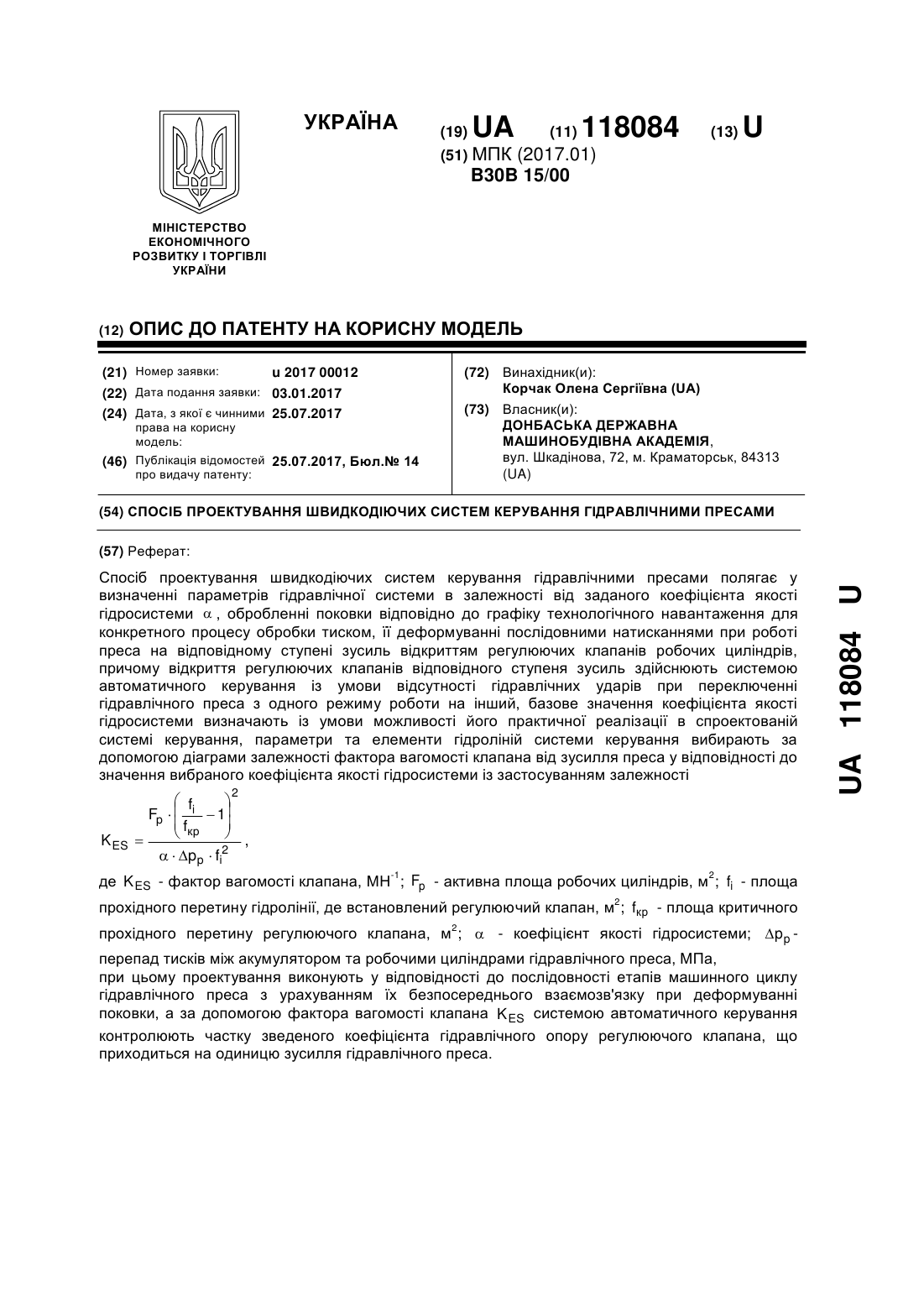 УКРАЇНА

(19) UA (11) 118084 (13) U

(51) МПК (2017.01)
B30B 15/00

МІНІСТЕРСТВО ЕКОНОМІЧНОГО РОЗВИТКУ І ТОРГІВЛІ УКРАЇНИ

(12) ОПИС ДО ПАТЕНТУ НА КОРИСНУ МОДЕЛЬ

(21) Номер заявки: u 2017 00012
(22) Дата подання заявки: 03.01.2017
(24) Дата, з якої є чинними права на корисну модель: 25.07.2017
(46) Публікація відомостей про видачу патенту: 25.07.2017, Бюл.№ 14

(72) Винахідник(и):
Корчак Олена Сергіївна (UA)
(73) Власник(и):
ДОНБАСЬКА ДЕРЖАВНА МАШИНОБУДІВНА АКАДЕМІЯ,
вул. Шкадінова, 72, м. Краматорськ, 84313 (UA)

(54) СПОСІБ ПРОЕКТУВАННЯ ШВИДКОДІЮЧИХ СИСТЕМ КЕРУВАННЯ ГІДРАВЛІЧНИМИ ПРЕСАМИ

(57) Реферат:

Спосіб проектування швидкодіючих систем керування гідравлічними пресами полягає у визначенні параметрів гідравлічної системи в залежності від заданого коефіцієнта якості гідросистеми $\alpha$, обробленні поковки відповідно до графіку технологічного навантаження для конкретного процесу обробки тиском, її деформуванні послідовними натисканнями при роботі преса на відповідному ступені зусиль відкриттям регулюючих клапанів робочих циліндрів, причому відкриття регулюючих клапанів відповідного ступеня зусиль здійснюють системою автоматичного керування із умови відсутності гідравлічних ударів при переключенні гідравлічного преса з одного режиму роботи на інший, базове значення коефіцієнта якості гідросистеми визначають із умови можливості його практичної реалізації в спроектованій системі керування, параметри та елементи гідроліній системи керування вибирають за допомогою діаграми залежності фактора вагомості клапана від зусилля преса у відповідності до значення вибраного коефіцієнта якості гідросистеми із застосуванням залежності

$K_{ES} = \frac{F_p \cdot \left(\frac{f_i}{f_{кр}} - 1\right)^2}{\alpha \cdot \Delta p_p \cdot f_i^2}$,

де $K_{ES}$ - фактор вагомості клапана, $МН^{-1}$; $F_p$ - активна площа робочих циліндрів, $м^2$; $f_i$ - площа прохідного перетину гідролінії, де встановлений регулюючий клапан, $м^2$; $f_{кр}$ - площа критичного прохідного перетину регулюючого клапана, $м^2$; $\alpha$ - коефіцієнт якості гідросистеми; $\Delta p_p$ - перепад тисків між акумулятором та робочими циліндрами гідравлічного преса, МПа,
при цьому проектування виконують у відповідності до послідовності етапів машинного циклу гідравлічного преса з урахуванням їх безпосереднього взаємозв'язку при деформуванні поковки, а за допомогою фактора вагомості клапана $K_{ES}$ системою автоматичного керування контролюють частку зведеного коефіцієнта гідравлічного опору регулюючого клапана, що приходиться на одиницю зусилля гідравлічного преса.

UA 118084 U